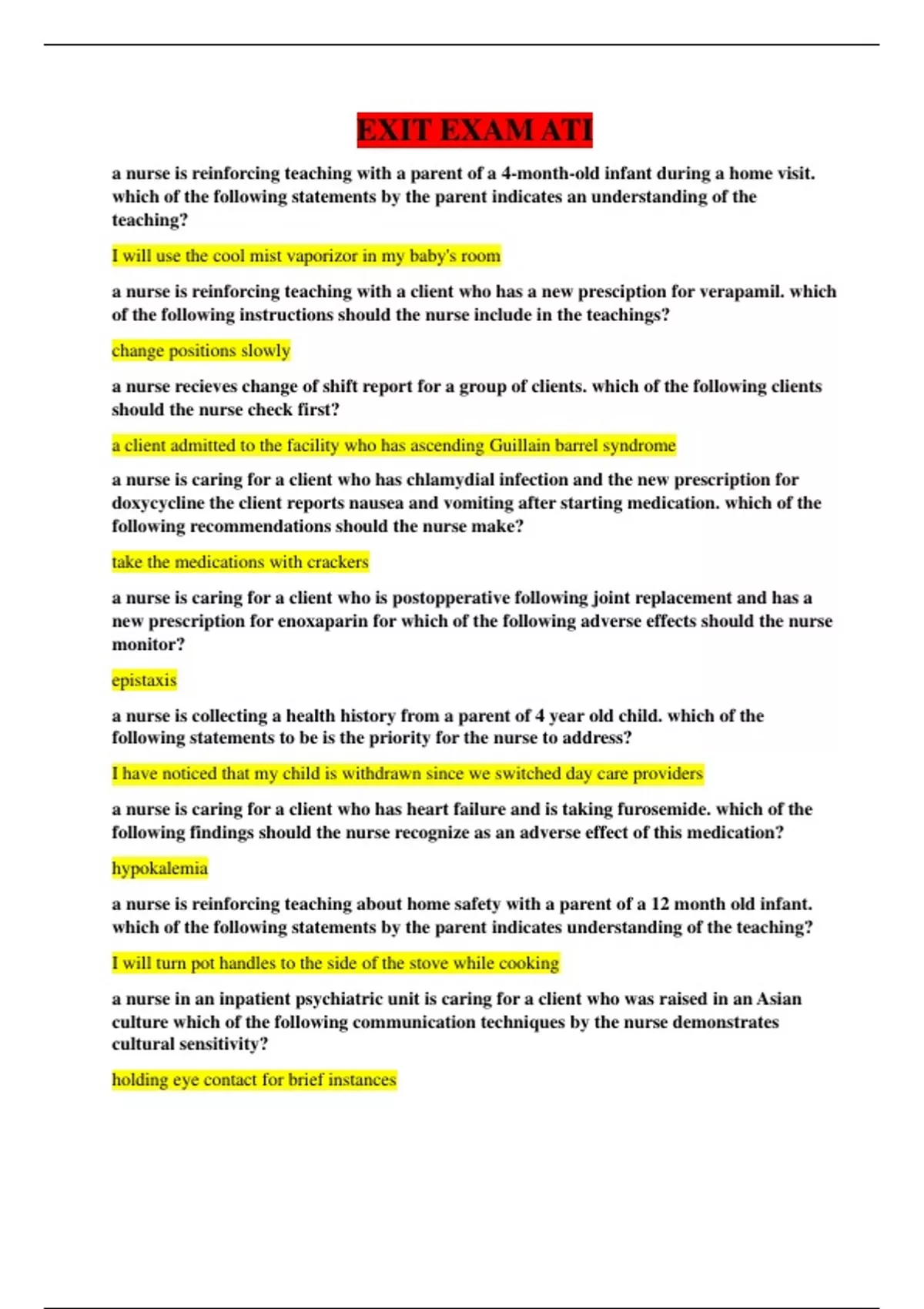 EXIT EXAM ATI

a nurse is reinforcing teaching with a parent of a 4-month-old infant during a home visit. which of the following statements by the parent indicates an understanding of the teaching?

I will use the cool mist vaporizor in my baby's room

a nurse is reinforcing teaching with a client who has a new presciption for verapamil. which of the following instructions should the nurse include in the teachings?

change positions slowly

a nurse recieves change of shift report for a group of clients. which of the following clients should the nurse check first?

a client admitted to the facility who has ascending Guillain barrel syndrome

a nurse is caring for a client who has chlamydial infection and the new prescription for doxycycline the client reports nausea and vomiting after starting medication. which of the following recommendations should the nurse make?

take the medications with crackers

a nurse is caring for a client who is postopperative following joint replacement and has a new prescription for enoxaparin for which of the following adverse effects should the nurse monitor?

epistaxis

a nurse is collecting a health history from a parent of 4 year old child. which of the following statements to be is the priority for the nurse to address?

I have noticed that my child is withdrawn since we switched day care providers

a nurse is caring for a client who has heart failure and is taking furosemide. which of the following findings should the nurse recognize as an adverse effect of this medication?

hypokalemia

a nurse is reinforcing teaching about home safety with a parent of a 12 month old infant. which of the following statements by the parent indicates understanding of the teaching?

I will turn pot handles to the side of the stove while cooking

a nurse in an inpatient psychiatric unit is caring for a client who was raised in an Asian culture which of the following communication techniques by the nurse demonstrates cultural sensitivity?

holding eye contact for brief instances